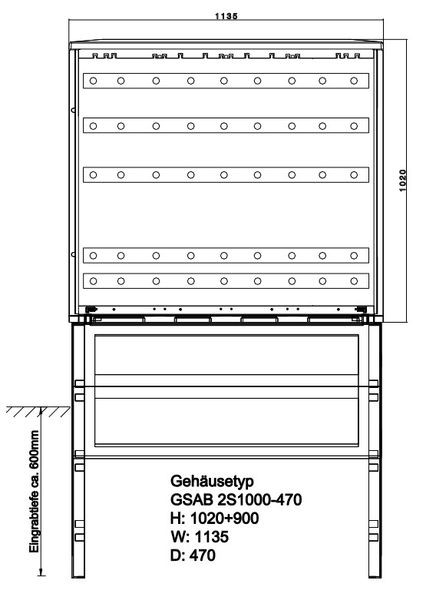 1135

1020

Eingrabtiefe ca. 600mm

Gehäusetyp
GSAB 2S1000-470
H: 1020+900
W: 1135
D: 470